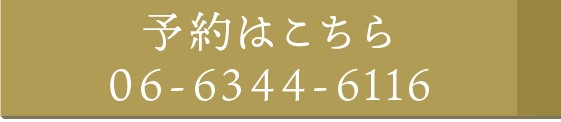 予約はこちら
06-6344-6116